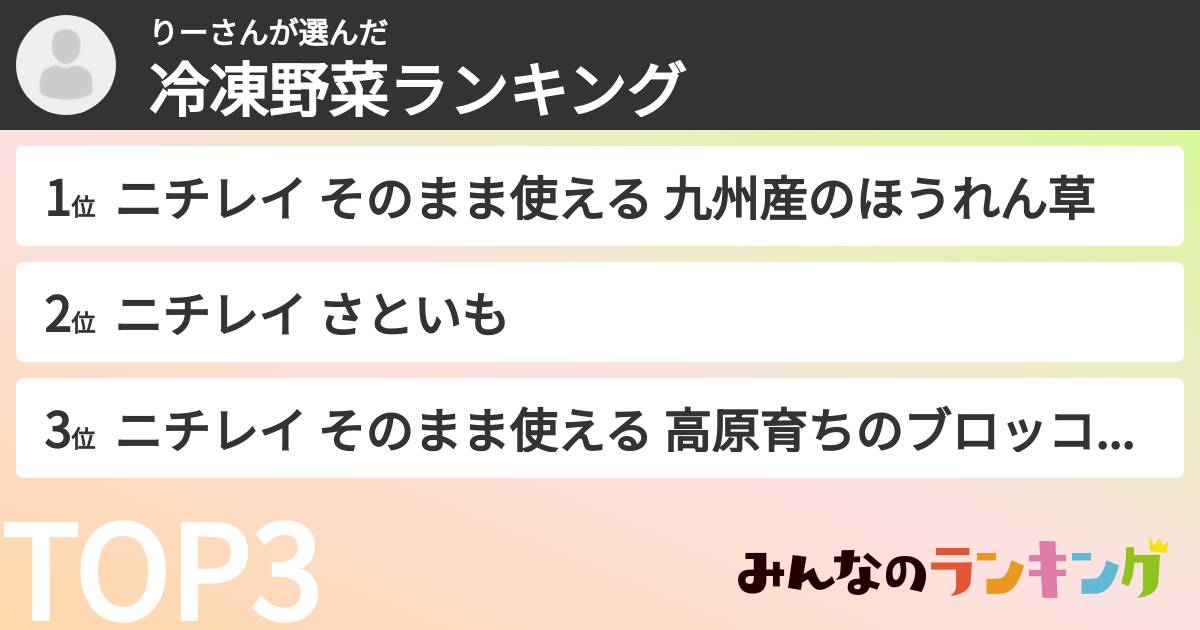 りーさんが選んだ
冷凍野菜ランキング

1位 ニチレイ そのまま使える 九州産のほうれん草

2位 ニチレイ さといも

3位 ニチレイ そのまま使える 高原育ちのブロッコ...

TOP3

みんなのランキング